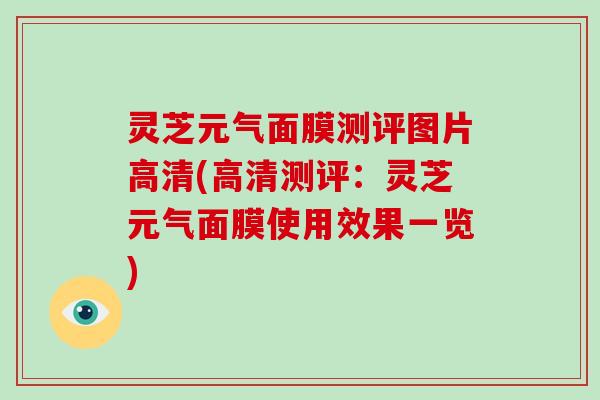 灵芝元气面膜测评图片高清(高清测评：灵芝元气面膜使用效果一览)